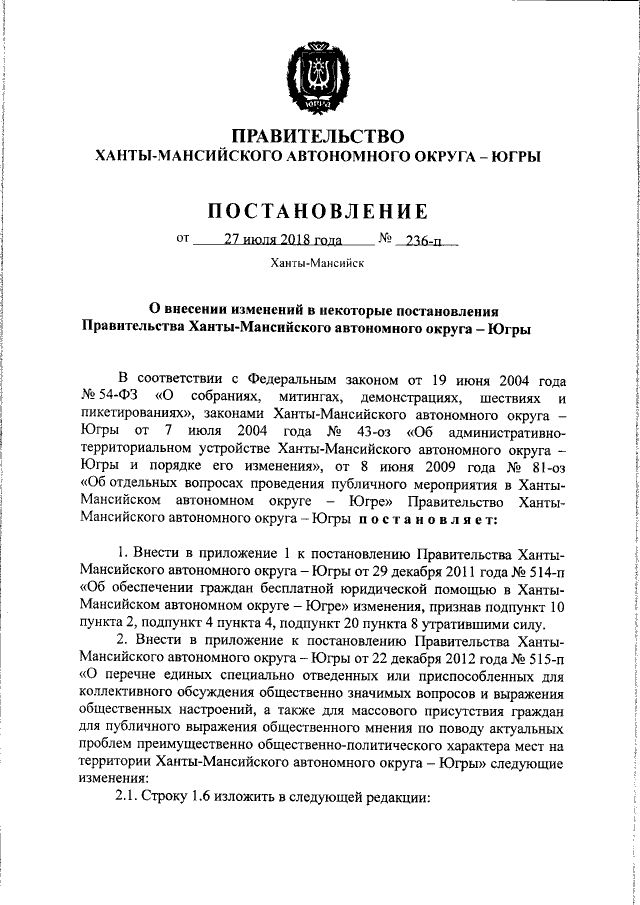 ЮГРА

ПРАВИТЕЛЬСТВО
ХАНТЫ-МАНСИЙСКОГО АВТОНОМНОГО ОКРУГА – ЮГРЫ

ПОСТАНОВЛЕНИЕ

от 27 июля 2018 года № 236-п

Ханты-Мансийск

О внесении изменений в некоторые постановления Правительства Ханты-Мансийского автономного округа – Югры

В соответствии с Федеральным законом от 19 июня 2004 года № 54-ФЗ «О собраниях, митингах, демонстрациях, шествиях и пикетированиях», законами Ханты-Мансийского автономного округа – Югры от 7 июля 2004 года № 43-оз «Об административно-территориальном устройстве Ханты-Мансийского автономного округа – Югры и порядке его изменения», от 8 июня 2009 года № 81-оз «Об отдельных вопросах проведения публичного мероприятия в Ханты-Мансийском автономном округе – Югре» Правительство Ханты-Мансийского автономного округа – Югры постановляет:

1. Внести в приложение 1 к постановлению Правительства Ханты-Мансийского автономного округа – Югры от 29 декабря 2011 года № 514-п «Об обеспечении граждан бесплатной юридической помощью в Ханты-Мансийском автономном округе – Югре» изменения, признав подпункт 10 пункта 2, подпункт 4 пункта 4, подпункт 20 пункта 8 утратившими силу.

2. Внести в приложение к постановлению Правительства Ханты-Мансийского автономного округа – Югры от 22 декабря 2012 года № 515-п «О перечне единых специально отведенных или приспособленных для коллективного обсуждения общественно значимых вопросов и выражения общественных настроений, а также для массового присутствия граждан для публичного выражения общественного мнения по поводу актуальных проблем преимущественно общественно-политического характера мест на территории Ханты-Мансийского автономного округа – Югры» следующие изменения:

2.1. Строку 1.6 изложить в следующей редакции: